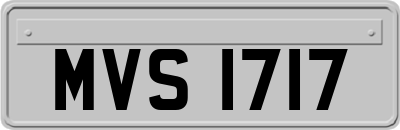 MVS 1717